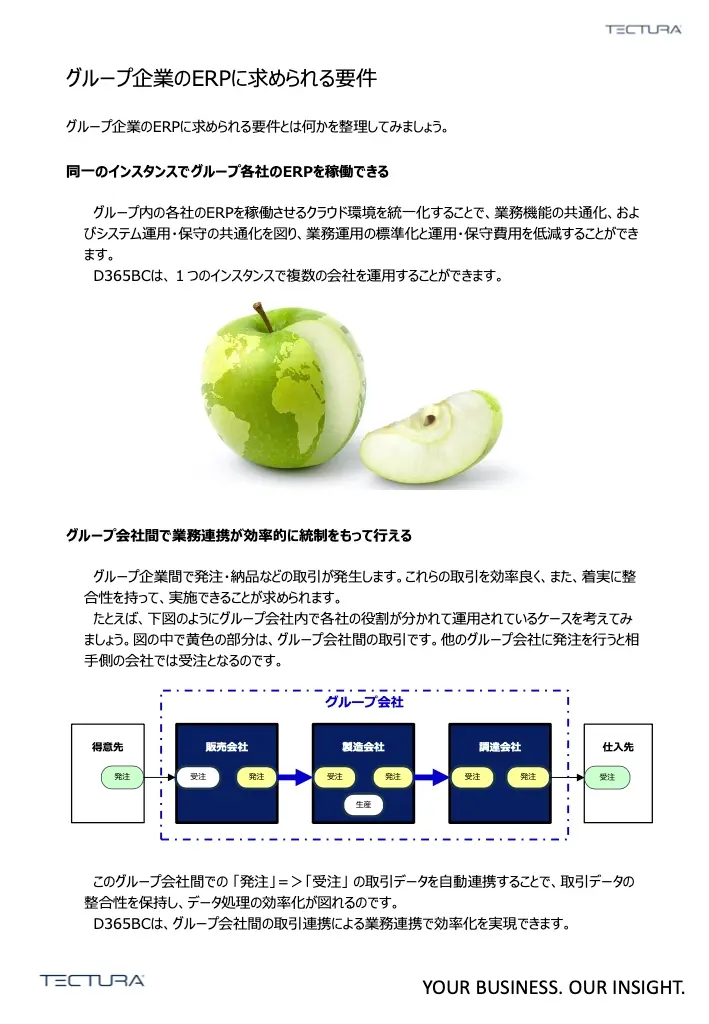 TECTURA

グループ企業のERPに求められる要件

グループ企業のERPに求められる要件とは何かを整理してみましょう。

同一のインスタンスでグループ各社のERPを稼働できる

グループ内の各社のERPを稼働させるクラウド環境を統一化することで、業務機能の共通化、およびシステム運用・保守の共通化を図り、業務運用の標準化と運用・保守費用を低減することができます。
D365BCは、１つのインスタンスで複数の会社を運用することができます。

グループ会社間で業務連携が効率的に統制をもって行える

グループ企業間で発注・納品などの取引が発生します。これらの取引を効率良く、また、着実に整合性を持って、実施できることが求められます。
たとえば、下図のようにグループ会社内で各社の役割が分かれて運用されているケースを考えてみましょう。図の中で黄色の部分は、グループ会社間の取引です。他のグループ会社に発注を行うと相手側の会社では受注となるのです。

グループ会社

得意先
発注

販売会社
受注
発注

製造会社
受注
発注
生産

調達会社
受注
発注

仕入先
受注

このグループ会社間での「発注」＝＞「受注」の取引データを自動連携することで、取引データの整合性を保持し、データ処理の効率化が図れるのです。
D365BCは、グループ会社間の取引連携による業務連携で効率化を実現できます。

TECTURA

YOUR BUSINESS. OUR INSIGHT.